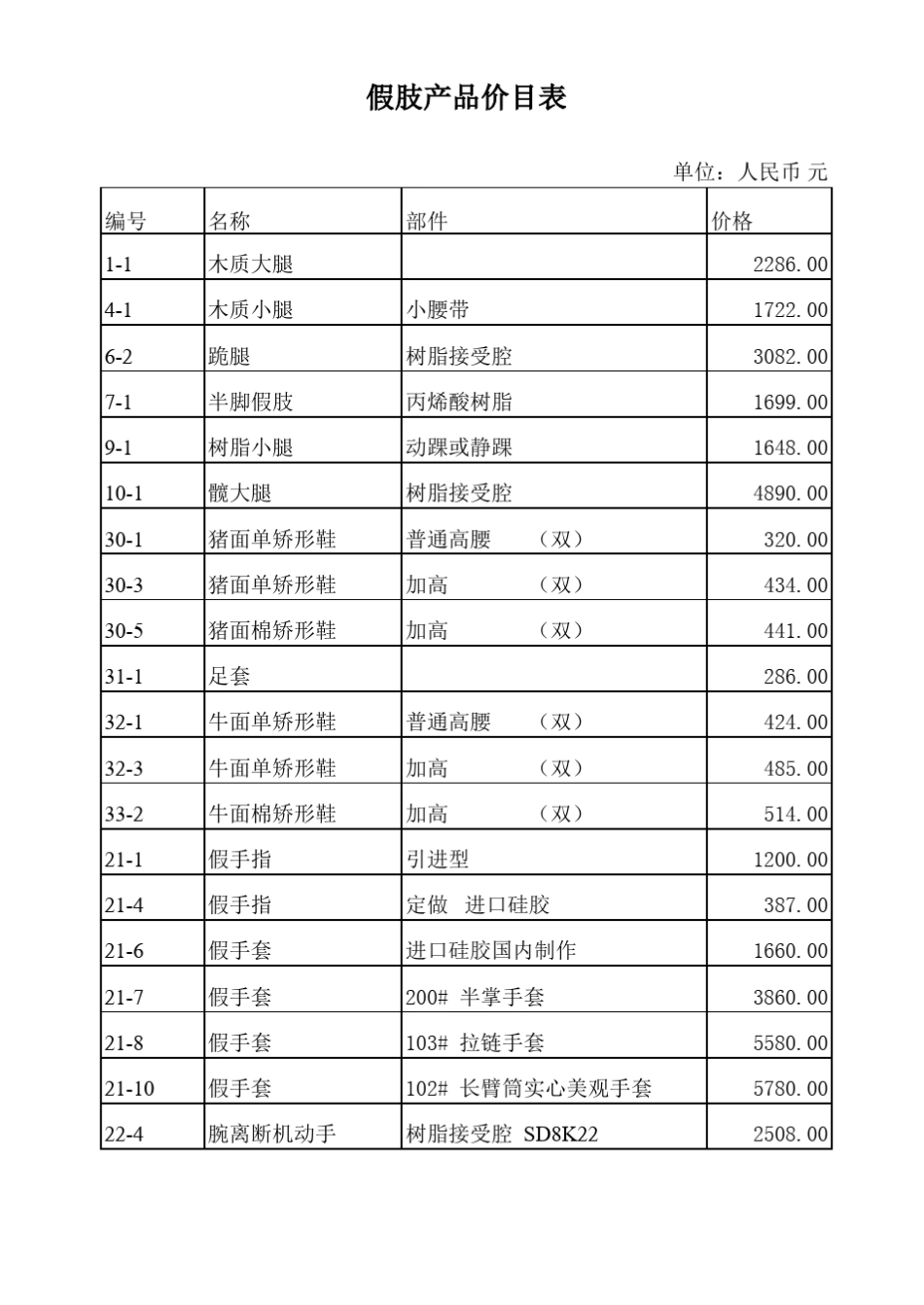 假肢产品价目表

单位：人民币 元

| 编号 | 名称 | 部件 | 价格 |
|---|---|---|---|
| 1-1 | 木质大腿 | | 2286.00 |
| 4-1 | 木质小腿 | 小腰带 | 1722.00 |
| 6-2 | 跪腿 | 树脂接受腔 | 3082.00 |
| 7-1 | 半脚假肢 | 丙烯酸树脂 | 1699.00 |
| 9-1 | 树脂小腿 | 动踝或静踝 | 1648.00 |
| 10-1 | 髋大腿 | 树脂接受腔 | 4890.00 |
| 30-1 | 猪面单矫形鞋 | 普通高腰 （双） | 320.00 |
| 30-3 | 猪面单矫形鞋 | 加高 （双） | 434.00 |
| 30-5 | 猪面棉矫形鞋 | 加高 （双） | 441.00 |
| 31-1 | 足套 | | 286.00 |
| 32-1 | 牛面单矫形鞋 | 普通高腰 （双） | 424.00 |
| 32-3 | 牛面单矫形鞋 | 加高 （双） | 485.00 |
| 33-2 | 牛面棉矫形鞋 | 加高 （双） | 514.00 |
| 21-1 | 假手指 | 引进型 | 1200.00 |
| 21-4 | 假手指 | 定做 进口硅胶 | 387.00 |
| 21-6 | 假手套 | 进口硅胶国内制作 | 1660.00 |
| 21-7 | 假手套 | 200# 半掌手套 | 3860.00 |
| 21-8 | 假手套 | 103# 拉链手套 | 5580.00 |
| 21-10 | 假手套 | 102# 长臂筒实心美观手套 | 5780.00 |
| 22-4 | 腕离断机动手 | 树脂接受腔 SD8K22 | 2508.00 |